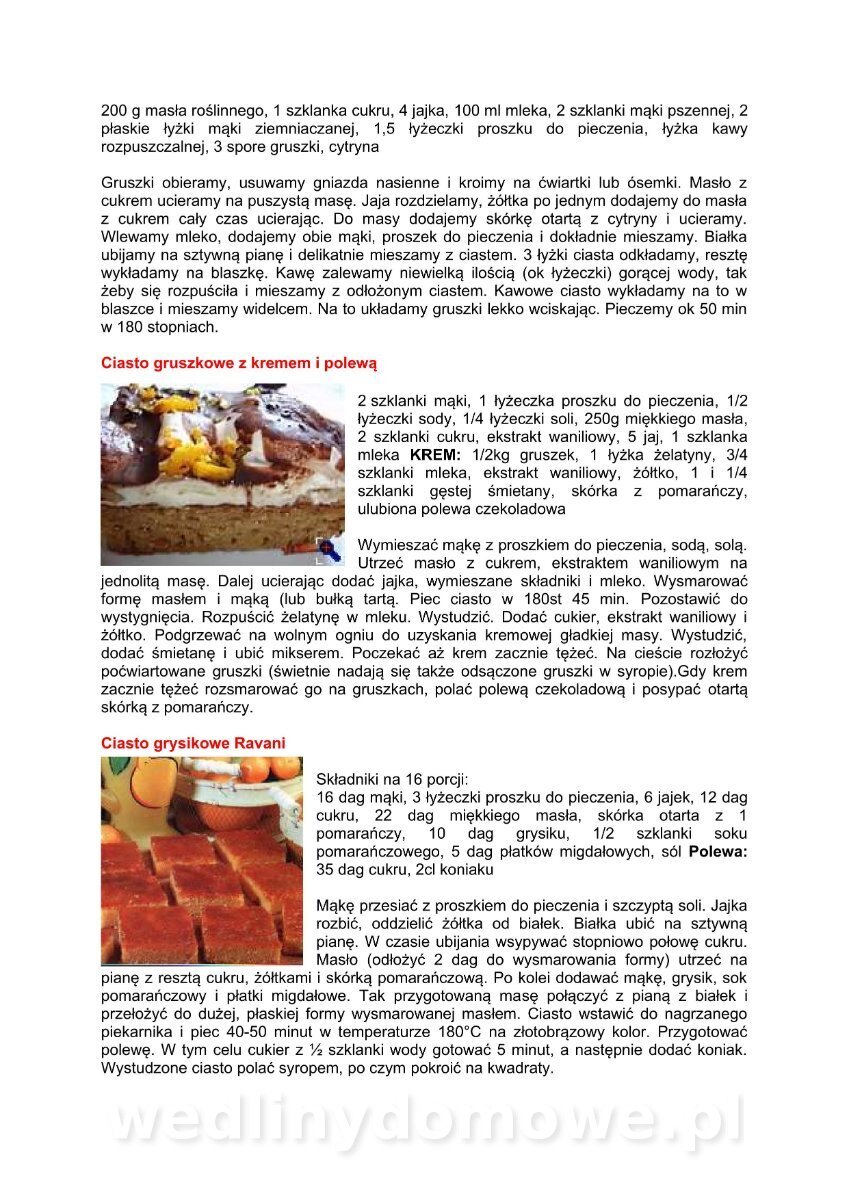 200 g masła roślinnego, 1 szklanka cukru, 4 jajka, 100 ml mleka, 2 szklanki mąki pszennej, 2 płaskie łyżki mąki ziemniaczanej, 1,5 łyżeczki proszku do pieczenia, łyżka kawy rozpuszczalnej, 3 spore gruszki, cytryna

Gruszki obieramy, usuwamy gniazda nasienne i kroimy na ćwiartki lub ósemki. Masło z cukrem ucieramy na puszystą masę. Jaja rozdzielamy, żółtka po jednym dodajemy do masła z cukrem cały czas ucierając. Do masy dodajemy skórkę otartą z cytryny i ucieramy. Wlewamy mleko, dodajemy obie mąki, proszek do pieczenia i dokładnie mieszamy. Białka ubijamy na sztywną pianę i delikatnie mieszamy z ciastem. 3 łyżki ciasta odkładamy, resztę wykładamy na blaszkę. Kawę zalewamy niewielką ilością (ok łyżeczki) gorącej wody, tak żeby się rozpuściła i mieszamy z odłożonym ciastem. Kawowe ciasto wykładamy na to w blaszce i mieszamy widelcem. Na to układamy gruszki lekko wciskając. Pieczemy ok 50 min w 180 stopniach.

Ciasto gruszkowe z kremem i polewą

2 szklanki mąki, 1 łyżeczka proszku do pieczenia, 1/2 łyżeczki sody, 1/4 łyżeczki soli, 250g miękkiego masła, 2 szklanki cukru, ekstrakt waniliowy, 5 jaj, 1 szklanka mleka KREM: 1/2kg gruszek, 1 łyżka żelatyny, 3/4 szklanki mleka, ekstrakt waniliowy, żółtko, 1 i 1/4 szklanki gęstej śmietany, skórka z pomarańczy, ulubiona polewa czekoladowa

Wymieszać mąkę z proszkiem do pieczenia, sodą, solą. Utrzeć masło z cukrem, ekstraktem waniliowym na jednolitą masę. Dalej ucierając dodać jajka, wymieszane składniki i mleko. Wysmarować formę masłem i mąką (lub bułką tartą. Piec ciasto w 180st 45 min. Pozostawić do wystygnięcia. Rozpuścić żelatynę w mleku. Wystudzić. Dodać cukier, ekstrakt waniliowy i żółtko. Podgrzewać na wolnym ogniu do uzyskania kremowej gładkiej masy. Wystudzić, dodać śmietanę i ubić mikserem. Poczekać aż krem zacznie tężeć. Na cieście rozłożyć poćwiartowane gruszki (świetnie nadają się także odsączone gruszki w syropie).Gdy krem zacznie tężeć rozsmarować go na gruszkach, polać polewą czekoladową i posypać otartą skórką z pomarańczy.

Ciasto grysikowe Ravani

Składniki na 16 porcji:
16 dag mąki, 3 łyżeczki proszku do pieczenia, 6 jajek, 12 dag cukru, 22 dag miękkiego masła, skórka otarta z 1 pomarańczy, 10 dag grysiku, 1/2 szklanki soku pomarańczowego, 5 dag płatków migdałowych, sól Polewa: 35 dag cukru, 2cl koniaku

Mąkę przesiać z proszkiem do pieczenia i szczyptą soli. Jajka rozbić, oddzielić żółtka od białek. Białka ubić na sztywną pianę. W czasie ubijania wsypywać stopniowo połowę cukru. Masło (odłożyć 2 dag do wysmarowania formy) utrzeć na pianę z resztą cukru, żółtkami i skórką pomarańczową. Po kolei dodawać mąkę, grysik, sok pomarańczowy i płatki migdałowe. Tak przygotowaną masę połączyć z pianą z białek i przełożyć do dużej, płaskiej formy wysmarowanej masłem. Ciasto wstawić do nagrzanego piekarnika i piec 40-50 minut w temperaturze 180°C na złotobrązowy kolor. Przygotować polewę. W tym celu cukier z ½ szklanki wody gotować 5 minut, a następnie dodać koniak. Wystudzone ciasto polać syropem, po czym pokroić na kwadraty.

wedlinydomowe.pl